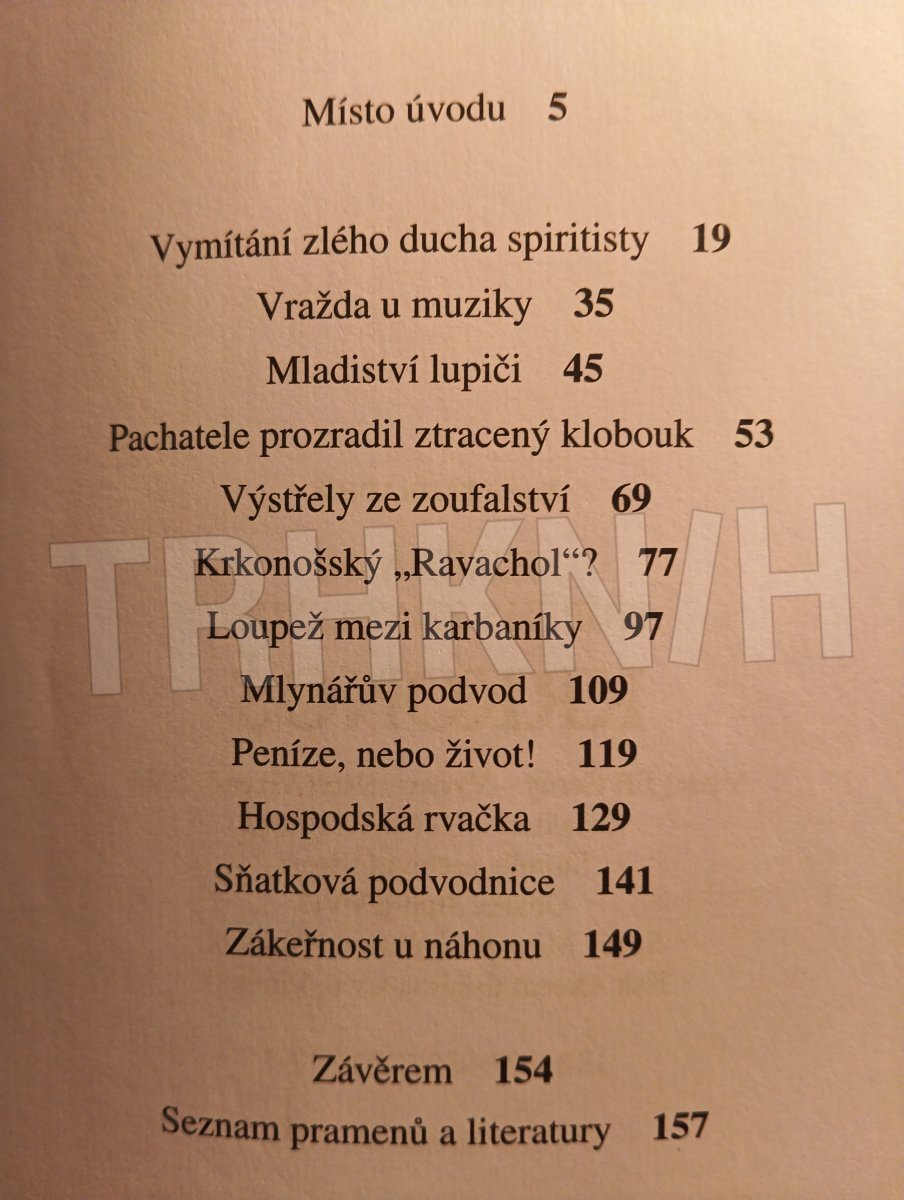 Místo úvodu 5

Vymítání zlého ducha spiritisty 19
Vražda u muziky 35
Mladiství lupiči 45
Pachatele prozradil ztracený klobouk 53
Výstřely ze zoufalství 69
Krkonošský „Ravachol“? 77
Loupež mezi karbaníky 97
Mlynářův podvod 109
Peníze, nebo život! 119
Hospodská rvačka 129
Sňatková podvodnice 141
Zákeřnost u náhonu 149

Závěrem 154
Seznam pramenů a literatury 157

TRHKNIH